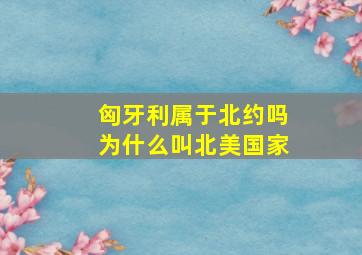 匈牙利属于北约吗
为什么叫北美国家